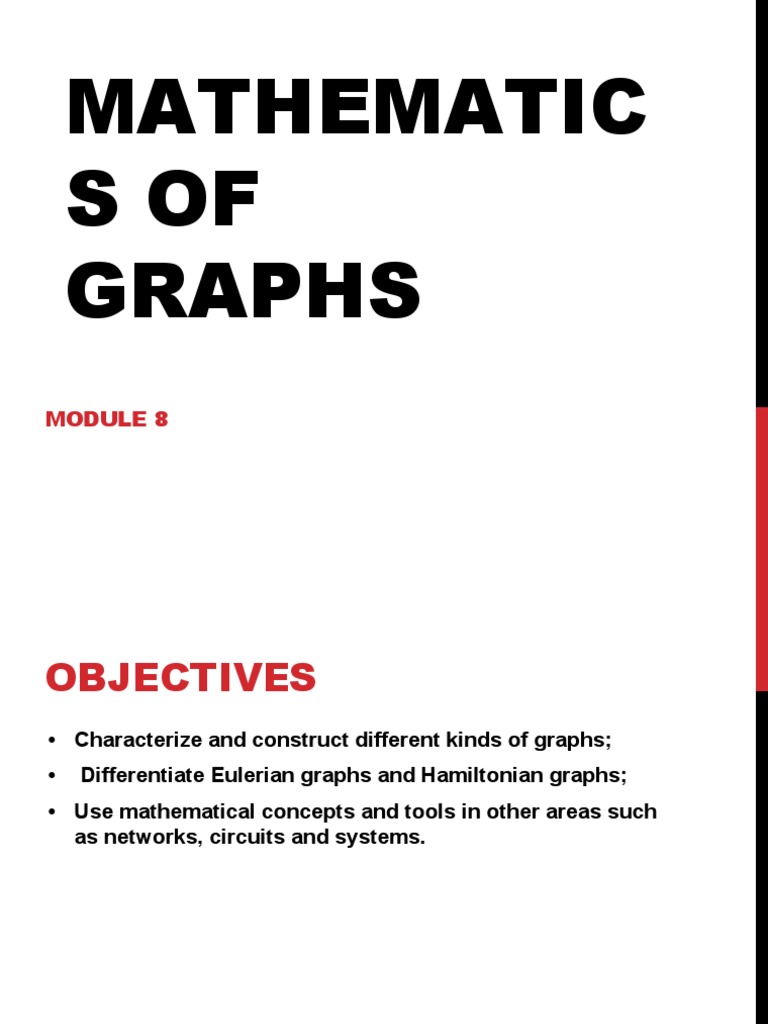 MATHEMATICS OF GRAPHS

MODULE 8

OBJECTIVES

• Characterize and construct different kinds of graphs;
• Differentiate Eulerian graphs and Hamiltonian graphs;
• Use mathematical concepts and tools in other areas such as networks, circuits and systems.